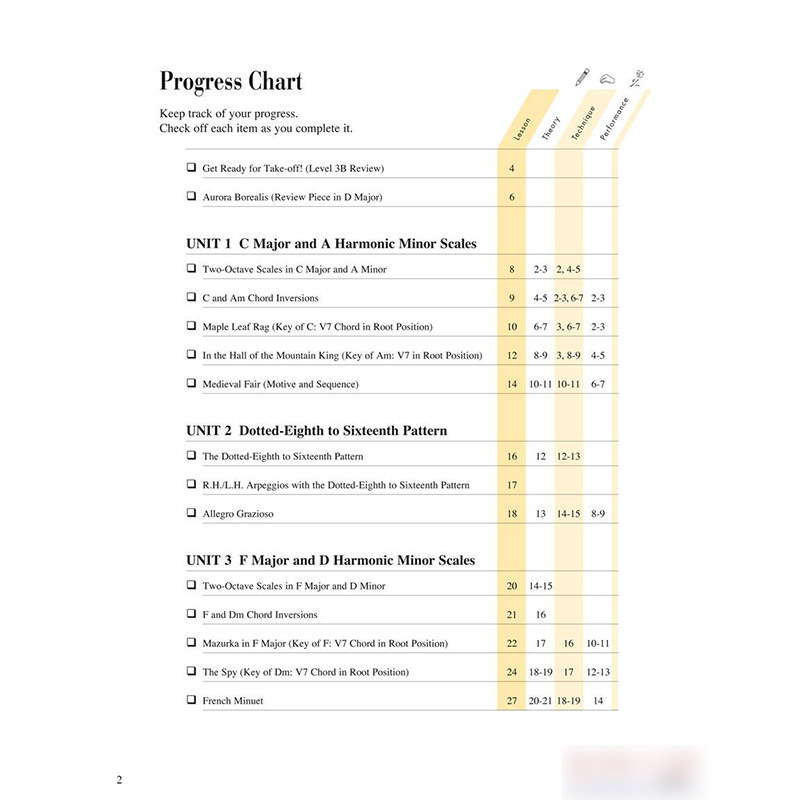 Progress Chart

Keep track of your progress.
Check off each item as you complete it.

| | Lesson | Theory | Technique | Performance |
|---|---|---|---|---|
| ❑ Get Ready for Take-off! (Level 3B Review) | 4 | | | |
| ❑ Aurora Borealis (Review Piece in D Major) | 6 | | | |
| **UNIT 1 C Major and A Harmonic Minor Scales** | | | | |
| ❑ Two-Octave Scales in C Major and A Minor | 8 | 2-3 | 2, 4-5 | |
| ❑ C and Am Chord Inversions | 9 | 4-5 | 2-3, 6-7 | 2-3 |
| ❑ Maple Leaf Rag (Key of C: V7 Chord in Root Position) | 10 | 6-7 | 3, 6-7 | 2-3 |
| ❑ In the Hall of the Mountain King (Key of Am: V7 in Root Position) | 12 | 8-9 | 3, 8-9 | 4-5 |
| ❑ Medieval Fair (Motive and Sequence) | 14 | 10-11 | 10-11 | 6-7 |
| **UNIT 2 Dotted-Eighth to Sixteenth Pattern** | | | | |
| ❑ The Dotted-Eighth to Sixteenth Pattern | 16 | 12 | 12-13 | |
| ❑ R.H./L.H. Arpeggios with the Dotted-Eighth to Sixteenth Pattern | 17 | | | |
| ❑ Allegro Grazioso | 18 | 13 | 14-15 | 8-9 |
| **UNIT 3 F Major and D Harmonic Minor Scales** | | | | |
| ❑ Two-Octave Scales in F Major and D Minor | 20 | 14-15 | | |
| ❑ F and Dm Chord Inversions | 21 | 16 | | |
| ❑ Mazurka in F Major (Key of F: V7 Chord in Root Position) | 22 | 17 | 16 | 10-11 |
| ❑ The Spy (Key of Dm: V7 Chord in Root Position) | 24 | 18-19 | 17 | 12-13 |
| ❑ French Minuet | 27 | 20-21 | 18-19 | 14 |

2